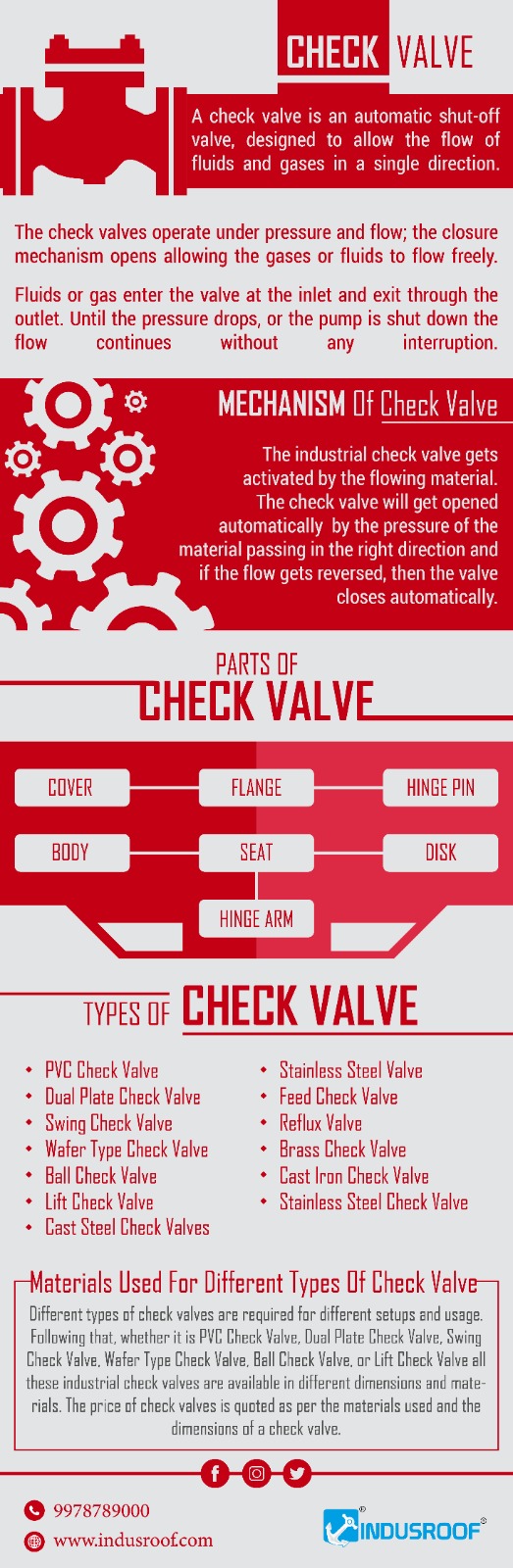 CHECK VALVE

A check valve is an automatic shut-off valve, designed to allow the flow of fluids and gases in a single direction.

The check valves operate under pressure and flow; the closure mechanism opens allowing the gases or fluids to flow freely.

Fluids or gas enter the valve at the inlet and exit through the outlet. Until the pressure drops, or the pump is shut down the flow continues without any interruption.

MECHANISM Of Check Valve

The industrial check valve gets activated by the flowing material. The check valve will get opened automatically by the pressure of the material passing in the right direction and if the flow gets reversed, then the valve closes automatically.

PARTS OF
CHECK VALVE

COVER
FLANGE
HINGE PIN
BODY
SEAT
DISK
HINGE ARM

TYPES OF CHECK VALVE

• PVC Check Valve
• Dual Plate Check Valve
• Swing Check Valve
• Wafer Type Check Valve
• Ball Check Valve
• Lift Check Valve
• Cast Steel Check Valves
• Stainless Steel Valve
• Feed Check Valve
• Reflux Valve
• Brass Check Valve
• Cast Iron Check Valve
• Stainless Steel Check Valve

Materials Used For Different Types Of Check Valve

Different types of check valves are required for different setups and usage. Following that, whether it is PVC Check Valve, Dual Plate Check Valve, Swing Check Valve, Wafer Type Check Valve, Ball Check Valve, or Lift Check Valve all these industrial check valves are available in different dimensions and materials. The price of check valves is quoted as per the materials used and the dimensions of a check valve.

9978789000
www.indusroof.com

INDUSROOF®